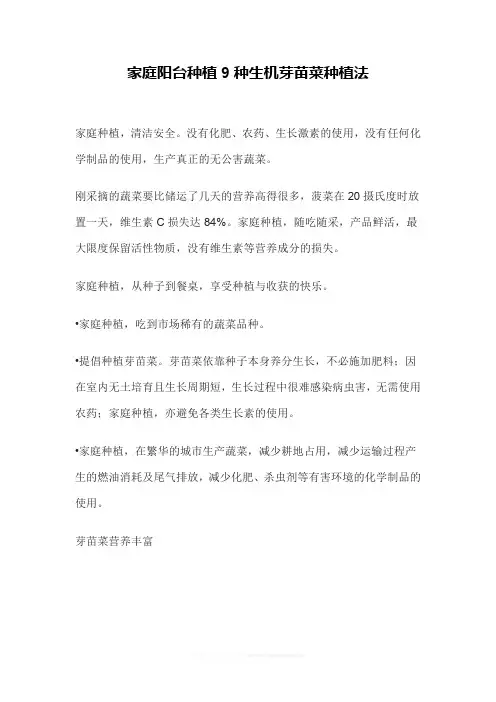 家庭阳台种植 9 种生机芽苗菜种植法

家庭种植，清洁安全。没有化肥、农药、生长激素的使用，没有任何化学制品的使用，生产真正的无公害蔬菜。

刚采摘的蔬菜要比储运了几天的营养高得很多，菠菜在 20 摄氏度时放置一天，维生素 C 损失达 84%。家庭种植，随吃随采，产品鲜活，最大限度保留活性物质，没有维生素等营养成分的损失。

家庭种植，从种子到餐桌，享受种植与收获的快乐。

•家庭种植，吃到市场稀有的蔬菜品种。

•提倡种植芽苗菜。芽苗菜依靠种子本身养分生长，不必施加肥料；因在室内无土培育且生长周期短，生长过程中很难感染病虫害，无需使用农药；家庭种植，亦避免各类生长素的使用。

•家庭种植，在繁华的城市生产蔬菜，减少耕地占用，减少运输过程产生的燃油消耗及尾气排放，减少化肥、杀虫剂等有害环境的化学制品的使用。

芽苗菜营养丰富